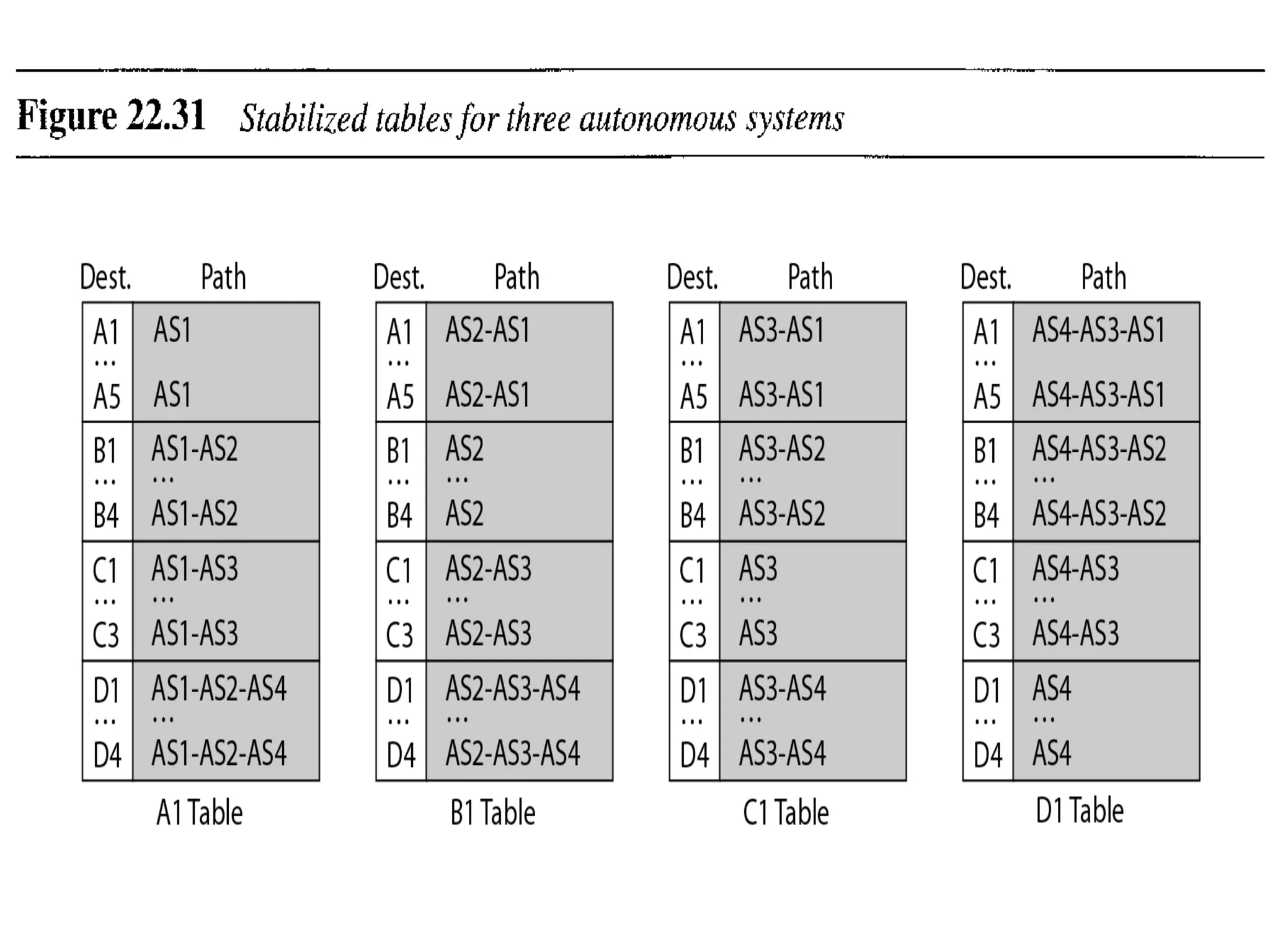 Figure 22.31 Stabilized tables for three autonomous systems

| Dest. | Path |
|---|---|
| A1 | AS1 |
| … | |
| A5 | AS1 |
| B1 | AS1-AS2 |
| … | … |
| B4 | AS1-AS2 |
| C1 | AS1-AS3 |
| … | … |
| C3 | AS1-AS3 |
| D1 | AS1-AS2-AS4 |
| … | … |
| D4 | AS1-AS2-AS4 |

A1 Table

| Dest. | Path |
|---|---|
| A1 | AS2-AS1 |
| … | |
| A5 | AS2-AS1 |
| B1 | AS2 |
| … | … |
| B4 | AS2 |
| C1 | AS2-AS3 |
| … | … |
| C3 | AS2-AS3 |
| D1 | AS2-AS3-AS4 |
| … | … |
| D4 | AS2-AS3-AS4 |

B1 Table

| Dest. | Path |
|---|---|
| A1 | AS3-AS1 |
| … | |
| A5 | AS3-AS1 |
| B1 | AS3-AS2 |
| … | … |
| B4 | AS3-AS2 |
| C1 | AS3 |
| … | … |
| C3 | AS3 |
| D1 | AS3-AS4 |
| … | … |
| D4 | AS3-AS4 |

C1 Table

| Dest. | Path |
|---|---|
| A1 | AS4-AS3-AS1 |
| … | |
| A5 | AS4-AS3-AS1 |
| B1 | AS4-AS3-AS2 |
| … | … |
| B4 | AS4-AS3-AS2 |
| C1 | AS4-AS3 |
| … | … |
| C3 | AS4-AS3 |
| D1 | AS4 |
| … | … |
| D4 | AS4 |

D1 Table